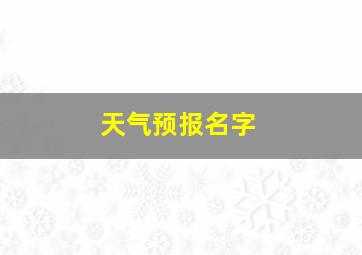 天气预报名字